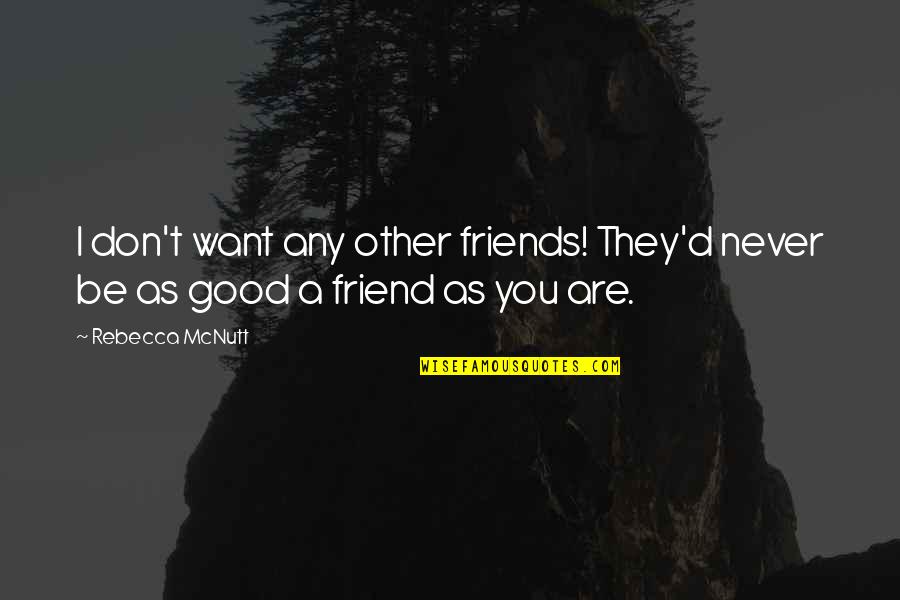 I don't want any other friends! They'd never be as good a friend as you are.

~ Rebecca McNutt

WISEFAMOUSQUOTES.COM